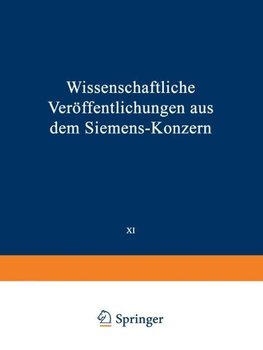 Wissenschaftliche Veröffentlichungen aus dem Siemens-Konzern

XI

Springer